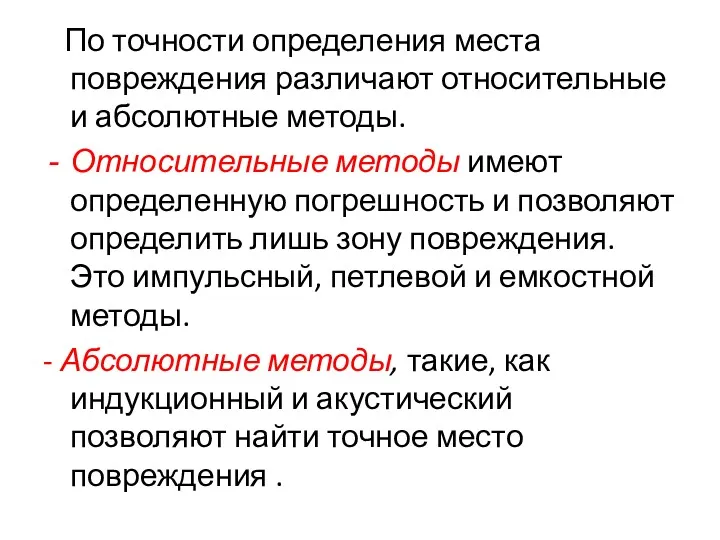 По точности определения места повреждения различают относительные и абсолютные методы.

- Относительные методы имеют определенную погрешность и позволяют определить лишь зону повреждения. Это импульсный, петлевой и емкостной методы.

- Абсолютные методы, такие, как индукционный и акустический позволяют найти точное место повреждения .